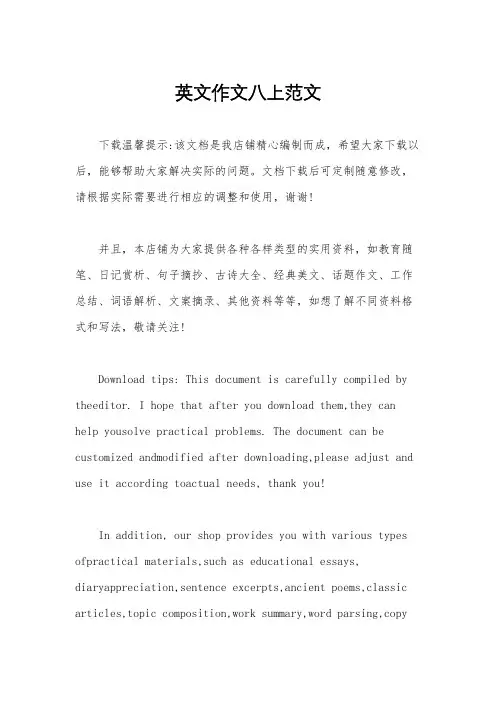 英文作文八上范文

下载温馨提示:该文档是我店铺精心编制而成，希望大家下载以后，能够帮助大家解决实际的问题。文档下载后可定制随意修改，请根据实际需要进行相应的调整和使用，谢谢!

并且，本店铺为大家提供各种各样类型的实用资料，如教育随笔、日记赏析、句子摘抄、古诗大全、经典美文、话题作文、工作总结、词语解析、文案摘录、其他资料等等，如想了解不同资料格式和写法，敬请关注!

Download tips: This document is carefully compiled by theeditor. I hope that after you download them,they can help yousolve practical problems. The document can be customized andmodified after downloading,please adjust and use it according toactual needs, thank you!

In addition, our shop provides you with various types ofpractical materials,such as educational essays, diaryappreciation,sentence excerpts,ancient poems,classic articles,topic composition,work summary,word parsing,copy